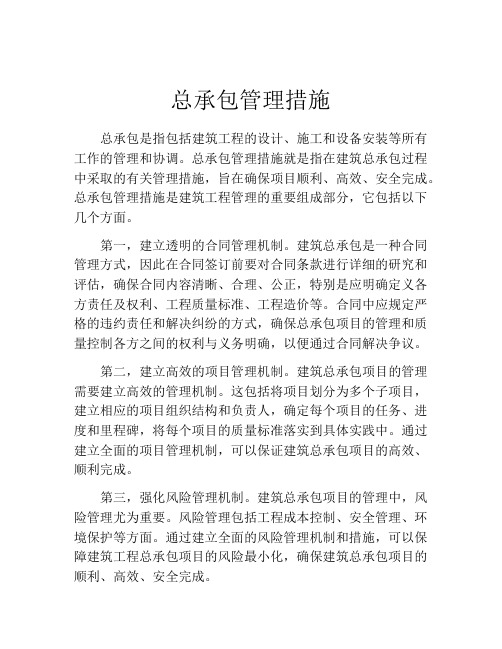 总承包管理措施

总承包是指包括建筑工程的设计、施工和设备安装等所有工作的管理和协调。总承包管理措施就是指在建筑总承包过程中采取的有关管理措施，旨在确保项目顺利、高效、安全完成。总承包管理措施是建筑工程管理的重要组成部分，它包括以下几个方面。

第一，建立透明的合同管理机制。建筑总承包是一种合同管理方式，因此在合同签订前要对合同条款进行详细的研究和评估，确保合同内容清晰、合理、公正，特别是应明确定义各方责任及权利、工程质量标准、工程造价等。合同中应规定严格的违约责任和解决纠纷的方式，确保总承包项目的管理和质量控制各方之间的权利与义务明确，以便通过合同解决争议。

第二，建立高效的项目管理机制。建筑总承包项目的管理需要建立高效的管理机制。这包括将项目划分为多个子项目，建立相应的项目组织结构和负责人，确定每个项目的任务、进度和里程碑，将每个项目的质量标准落实到具体实践中。通过建立全面的项目管理机制，可以保证建筑总承包项目的高效、顺利完成。

第三，强化风险管理机制。建筑总承包项目的管理中，风险管理尤为重要。风险管理包括工程成本控制、安全管理、环境保护等方面。通过建立全面的风险管理机制和措施，可以保障建筑工程总承包项目的风险最小化，确保建筑总承包项目的顺利、高效、安全完成。